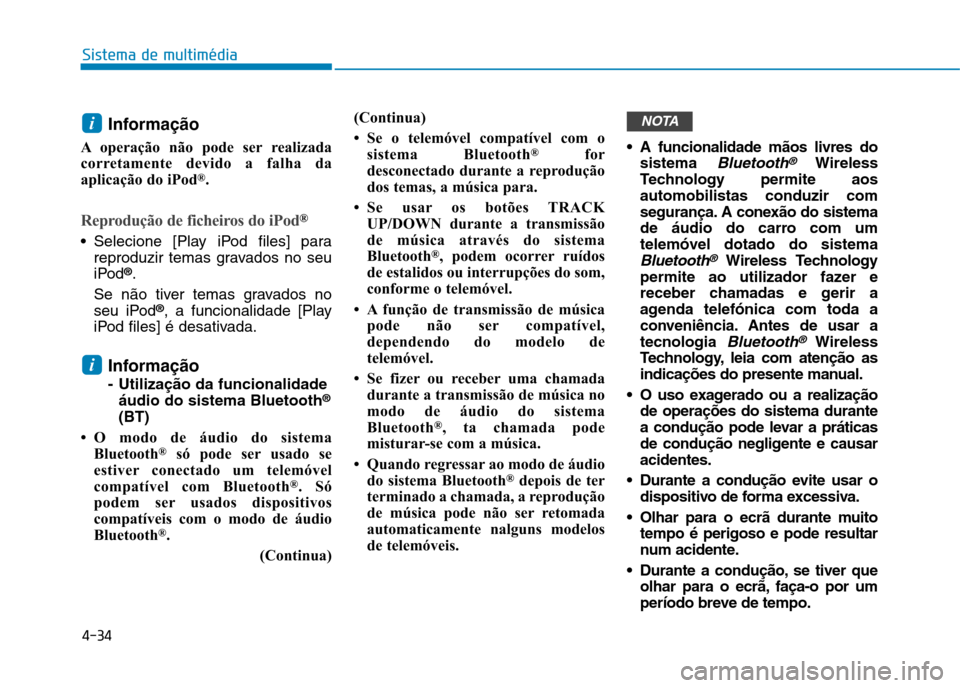 Sistema de multimédia

i Informação

A operação não pode ser realizada corretamente devido a falha da aplicação do iPod®.

Reprodução de ficheiros do iPod®

• Selecione [Play iPod files] para reproduzir temas gravados no seu iPod®.

Se não tiver temas gravados no seu iPod®, a funcionalidade [Play iPod files] é desativada.

i Informação

- Utilização da funcionalidade áudio do sistema Bluetooth® (BT)

• O modo de áudio do sistema Bluetooth® só pode ser usado se estiver conectado um telemóvel compatível com Bluetooth®. Só podem ser usados dispositivos compatíveis com o modo de áudio Bluetooth®.

(Continua)

(Continua)

• Se o telemóvel compatível com o sistema Bluetooth® for desconectado durante a reprodução dos temas, a música para.

• Se usar os botões TRACK UP/DOWN durante a transmissão de música através do sistema Bluetooth®, podem ocorrer ruídos de estalidos ou interrupções do som, conforme o telemóvel.

• A função de transmissão de música pode não ser compatível, dependendo do modelo de telemóvel.

• Se fizer ou receber uma chamada durante a transmissão de música no modo de áudio do sistema Bluetooth®, ta chamada pode misturar-se com a música.

• Quando regressar ao modo de áudio do sistema Bluetooth® depois de ter terminado a chamada, a reprodução de música pode não ser retomada automaticamente nalguns modelos de telemóveis.

NOTA

• A funcionalidade mãos livres do sistema Bluetooth® Wireless Technology permite aos automobilistas conduzir com segurança. A conexão do sistema de áudio do carro com um telemóvel dotado do sistema Bluetooth® Wireless Technology permite ao utilizador fazer e receber chamadas e gerir a agenda telefónica com toda a conveniência. Antes de usar a tecnologia Bluetooth® Wireless Technology, leia com atenção as indicações do presente manual.

• O uso exagerado ou a realização de operações do sistema durante a condução pode levar a práticas de condução negligente e causar acidentes.

• Durante a condução evite usar o dispositivo de forma excessiva.

• Olhar para o ecrã durante muito tempo é perigoso e pode resultar num acidente.

• Durante a condução, se tiver que olhar para o ecrã, faça-o por um período breve de tempo.

4-34

carmanualsonline.info